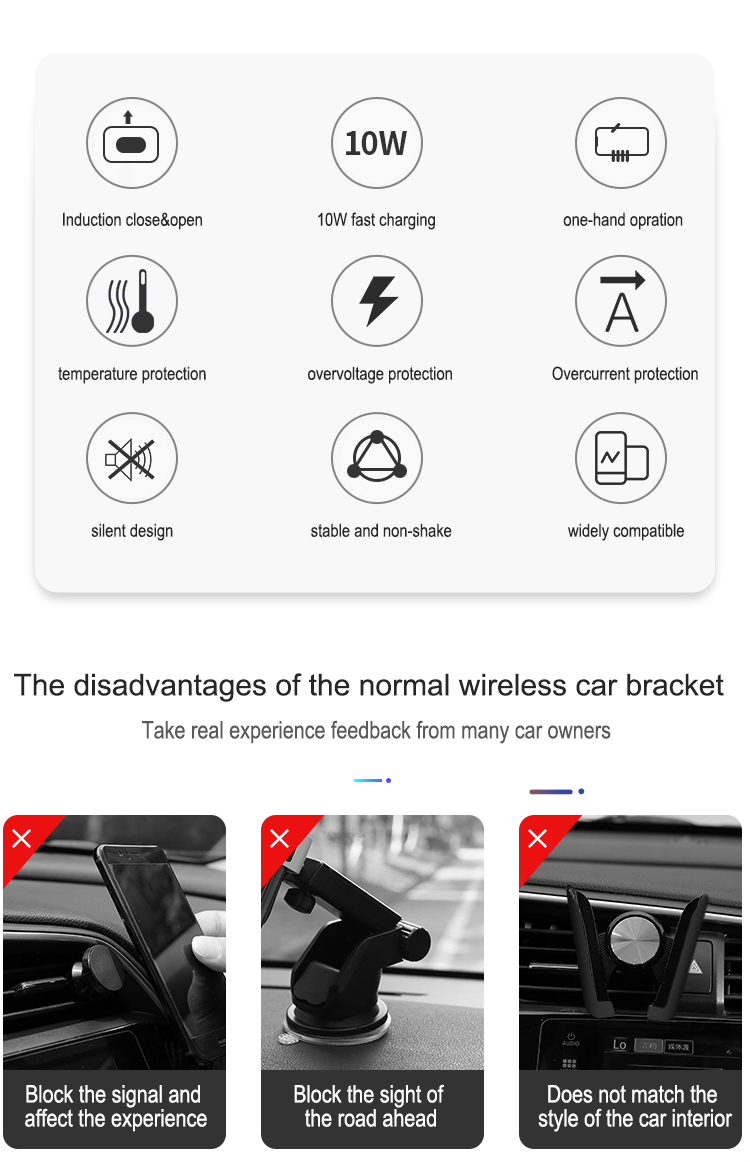 10W

Induction close&open

10W fast charging

one-hand opration

temperature protection

overvoltage protection

Overcurrent protection

silent design

stable and non-shake

widely compatible

The disadvantages of the normal wireless car bracket

Take real experience feedback from many car owners

Block the signal and affect the experience

Block the sight of the road ahead

Does not match the style of the car interior